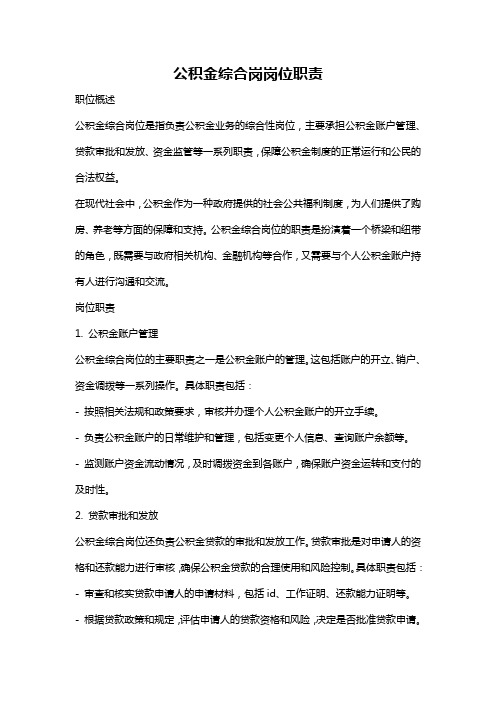 公积金综合岗岗位职责

职位概述

公积金综合岗位是指负责公积金业务的综合性岗位，主要承担公积金账户管理、贷款审批和发放、资金监管等一系列职责，保障公积金制度的正常运行和公民的合法权益。

在现代社会中，公积金作为一种政府提供的社会公共福利制度，为人们提供了购房、养老等方面的保障和支持。公积金综合岗位的职责是扮演着一个桥梁和纽带的角色，既需要与政府相关机构、金融机构等合作，又需要与个人公积金账户持有人进行沟通和交流。

岗位职责

1. 公积金账户管理

公积金综合岗位的主要职责之一是公积金账户的管理。这包括账户的开立、销户、资金调拨等一系列操作。具体职责包括：

- 按照相关法规和政策要求，审核并办理个人公积金账户的开立手续。

- 负责公积金账户的日常维护和管理，包括变更个人信息、查询账户余额等。

- 监测账户资金流动情况，及时调拨资金到各账户，确保账户资金运转和支付的及时性。

2. 贷款审批和发放

公积金综合岗位还负责公积金贷款的审批和发放工作。贷款审批是对申请人的资格和还款能力进行审核，确保公积金贷款的合理使用和风险控制。具体职责包括：

- 审查和核实贷款申请人的申请材料，包括 id、工作证明、还款能力证明等。

- 根据贷款政策和规定，评估申请人的贷款资格和风险，决定是否批准贷款申请。